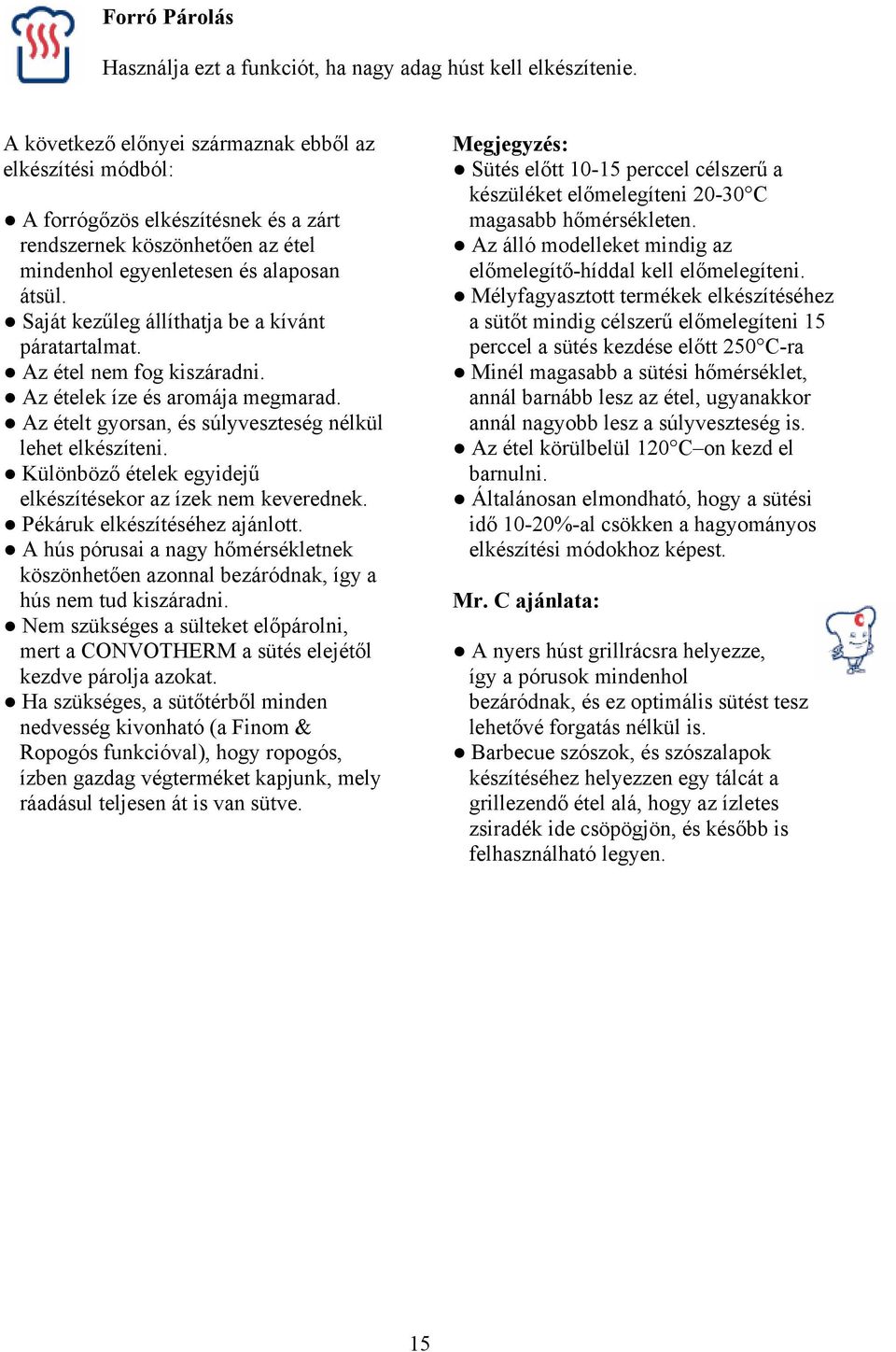 Forró Párolás

Használja ezt a funkciót, ha nagy adag húst kell elkészítenie.

A következő előnyei származnak ebből az elkészítési módból:

● A forrógőzös elkészítésnek és a zárt rendszernek köszönhetően az étel mindenhol egyenletesen és alaposan átsül.
● Saját kezűleg állíthatja be a kívánt páratartalmat.
● Az étel nem fog kiszáradni.
● Az ételek íze és aromája megmarad.
● Az ételt gyorsan, és súlyveszteség nélkül lehet elkészíteni.
● Különböző ételek egyidejű elkészítésekor az ízek nem keverednek.
● Pékáruk elkészítéséhez ajánlott.
● A hús pórusai a nagy hőmérsékletnek köszönhetően azonnal bezáródnak, így a hús nem tud kiszáradni.
● Nem szükséges a sülteket előpárolni, mert a CONVOTHERM a sütés elejétől kezdve párolja azokat.
● Ha szükséges, a sütőtérből minden nedvesség kivonható (a Finom & Ropogós funkcióval), hogy ropogós, ízben gazdag végterméket kapjunk, mely ráadásul teljesen át is van sütve.

Megjegyzés:
● Sütés előtt 10-15 perccel célszerű a készüléket előmelegíteni 20-30°C magasabb hőmérsékleten.
● Az álló modelleket mindig az előmelegítő-híddal kell előmelegíteni.
● Mélyfagyasztott termékek elkészítéséhez a sütőt mindig célszerű előmelegíteni 15 perccel a sütés kezdése előtt 250°C-ra
● Minél magasabb a sütési hőmérséklet, annál barnább lesz az étel, ugyanakkor annál nagyobb lesz a súlyveszteség is.
● Az étel körülbelül 120°C–on kezd el barnulni.
● Általánosan elmondható, hogy a sütési idő 10-20%-al csökken a hagyományos elkészítési módokhoz képest.

Mr. C ajánlata:

● A nyers húst grillrácsra helyezze, így a pórusok mindenhol bezáródnak, és ez optimális sütést tesz lehetővé forgatás nélkül is.
● Barbecue szószok, és szószalapok készítéséhez helyezzen egy tálcát a grillezendő étel alá, hogy az ízletes zsiradék ide csöpögjön, és később is felhasználható legyen.

15